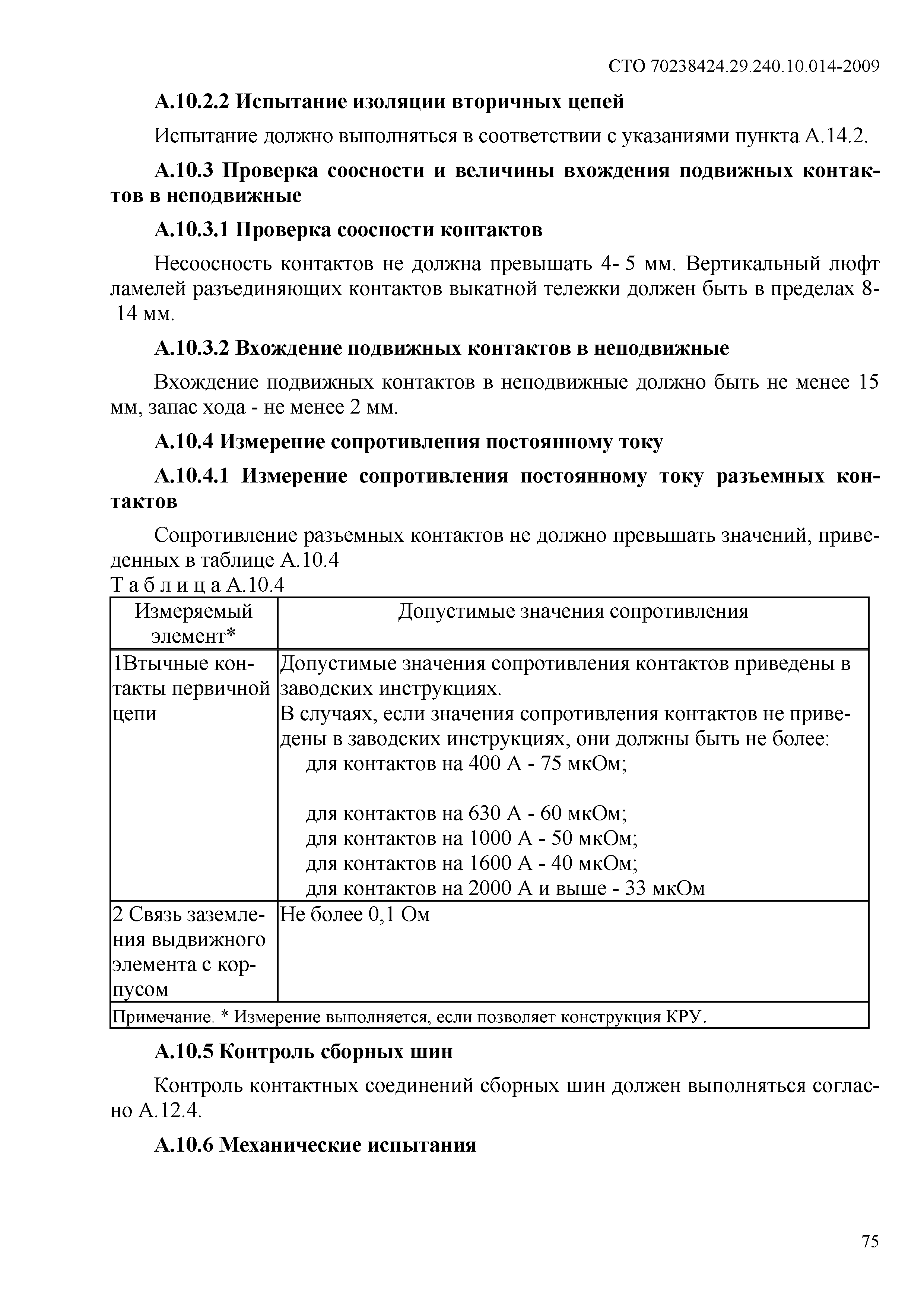 СТО 70238424.29.240.10.014-2009

А.10.2.2 Испытание изоляции вторичных цепей

Испытание должно выполняться в соответствии с указаниями пункта А.14.2.

А.10.3 Проверка соосности и величины вхождения подвижных контактов в неподвижные

А.10.3.1 Проверка соосности контактов

Несоосность контактов не должна превышать 4- 5 мм. Вертикальный люфт ламелей разъединяющих контактов выкатной тележки должен быть в пределах 8- 14 мм.

А.10.3.2 Вхождение подвижных контактов в неподвижные

Вхождение подвижных контактов в неподвижные должно быть не менее 15 мм, запас хода - не менее 2 мм.

А.10.4 Измерение сопротивления постоянному току

А.10.4.1 Измерение сопротивления постоянному току разъемных контактов

Сопротивление разъемных контактов не должно превышать значений, приведенных в таблице А.10.4

Т а б л и ц а А.10.4

| Измеряемый элемент* | Допустимые значения сопротивления |
|---|---|
| 1Втычные контакты первичной цепи | Допустимые значения сопротивления контактов приведены в заводских инструкциях. В случаях, если значения сопротивления контактов не приведены в заводских инструкциях, они должны быть не более: для контактов на 400 А - 75 мкОм; для контактов на 630 А - 60 мкОм; для контактов на 1000 А - 50 мкОм; для контактов на 1600 А - 40 мкОм; для контактов на 2000 А и выше - 33 мкОм |
| 2 Связь заземления выдвижного элемента с корпусом | Не более 0,1 Ом |
| Примечание. * Измерение выполняется, если позволяет конструкция КРУ. | |

А.10.5 Контроль сборных шин

Контроль контактных соединений сборных шин должен выполняться согласно А.12.4.

А.10.6 Механические испытания

75